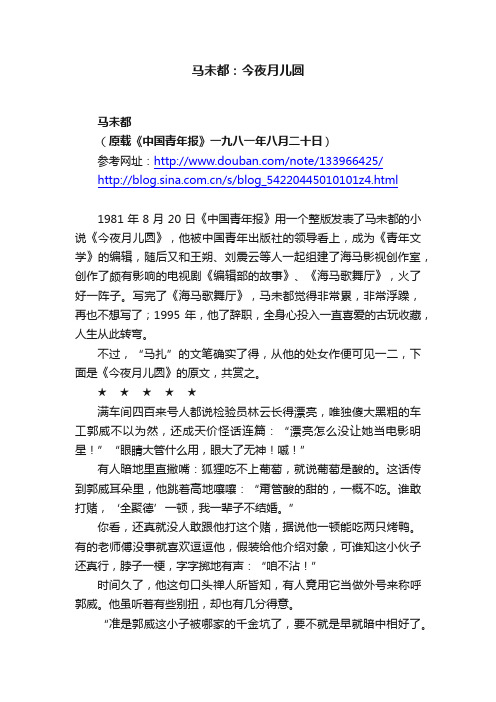 马未都：今夜月儿圆

马未都
（原载《中国青年报》一九八一年八月二十日）
参考网址：http://www.douban.com/note/133966425/
http://blog.sina.com.cn/s/blog_54220445010101z4.html

1981 年 8 月 20 日《中国青年报》用一个整版发表了马未都的小说《今夜月儿圆》，他被中国青年出版社的领导看上，成为《青年文学》的编辑，随后又和王朔、刘震云等人一起组建了海马影视创作室，创作了颇有影响的电视剧《编辑部的故事》、《海马歌舞厅》，火了好一阵子。写完了《海马歌舞厅》，马未都觉得非常累，非常浮躁，再也不想写了；1995 年，他了辞职，全身心投入一直喜爱的古玩收藏，人生从此转弯。

不过，“马扎”的文笔确实了得，从他的处女作便可见一二，下面是《今夜月儿圆》的原文，共赏之。

★ ★ ★ ★ ★

满车间四百来号人都说检验员林云长得漂亮，唯独傻大黑粗的车工郭威不以为然，还成天价怪话连篇：“漂亮怎么没让她当电影明星！”“眼睛大管什么用，眼大了无神！嘁！”

有人暗地里直撇嘴：狐狸吃不上葡萄，就说葡萄是酸的。这话传到郭威耳朵里，他跳着高地嚷嚷：“甭管酸的甜的，一概不吃。谁敢打赌，‘全聚德’一顿，我一辈子不结婚。”

你看，还真就没人敢跟他打这个赌，据说他一顿能吃两只烤鸭。有的老师傅没事就喜欢逗逗他，假装给他介绍对象，可谁知这小伙子还真行，脖子一梗，字字掷地有声：“咱不沾！”

时间久了，他这句口头禅人所皆知，有人竟用它当做外号来称呼郭威。他虽听着有些别扭，却也有几分得意。

“准是郭威这小子被哪家的千金坑了，要不就是早就暗中相好了。